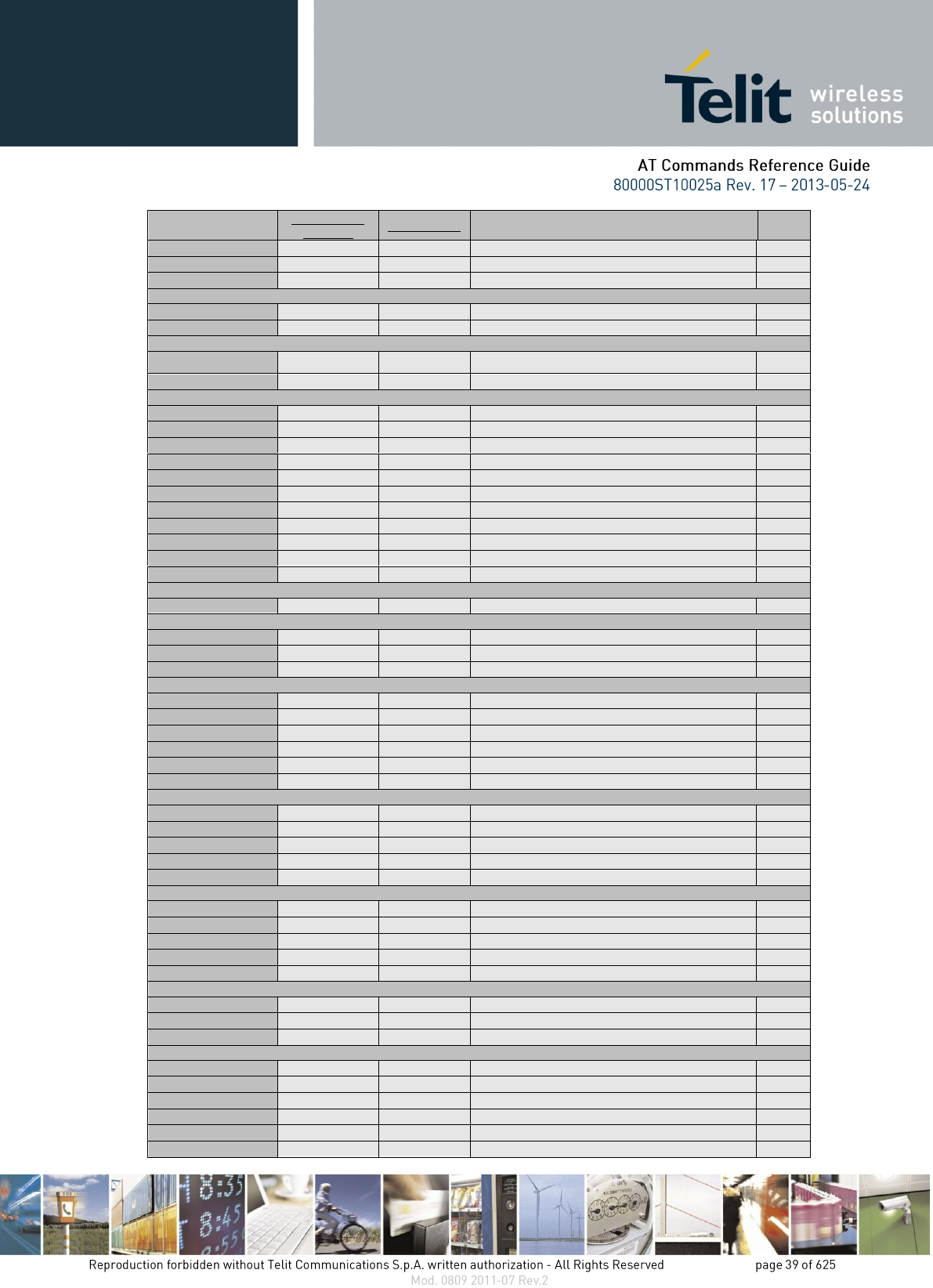 Telit wireless solutions

AT Commands Reference Guide
80000ST10025a Rev. 17 – 2013-05-24

Reproduction forbidden without Telit Communications S.p.A. written authorization - All Rights Reserved page 39 of 625
Mod. 0809 2011-07 Rev.2